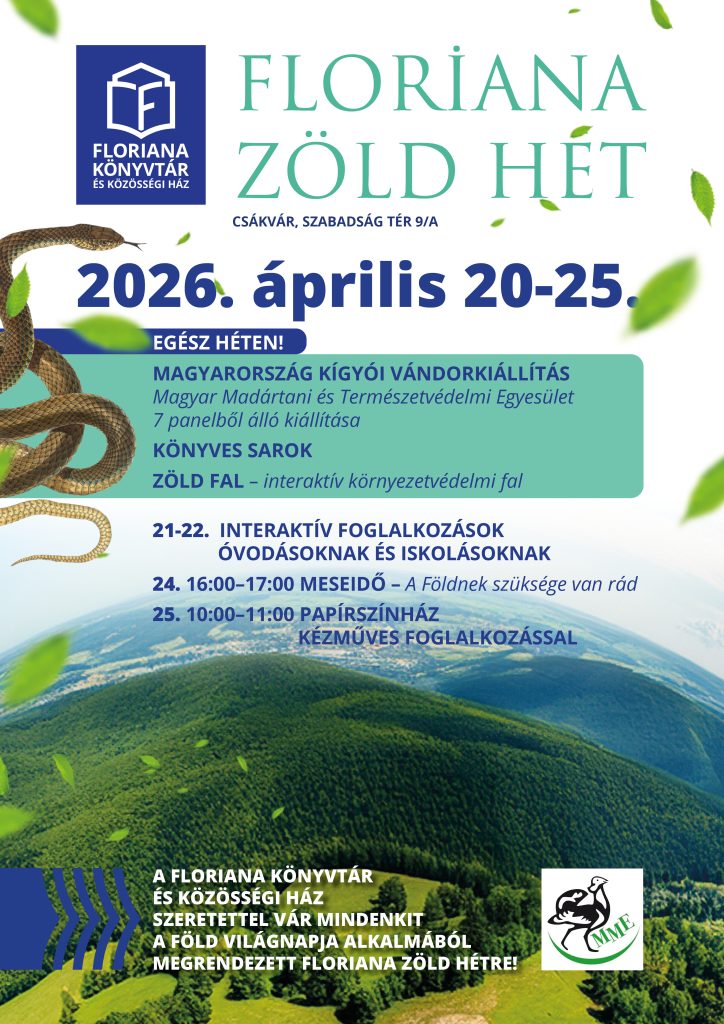 F
FLORIANA KÖNYVTÁR ÉS KÖZÖSSÉGI HÁZ

FLORİANA ZÖLD HÉT

CSÁKVÁR, SZABADSÁG TÉR 9/A

2026. április 20-25.

EGÉSZ HÉTEN!

MAGYARORSZÁG KÍGYÓI VÁNDORKIÁLLÍTÁS
Magyar Madártani és Természetvédelmi Egyesület 7 panelből álló kiállítása

KÖNYVES SAROK

ZÖLD FAL – interaktív környezetvédelmi fal

21-22. INTERAKTÍV FOGLALKOZÁSOK ÓVODÁSOKNAK ÉS ISKOLÁSOKNAK

24. 16:00–17:00 MESEIDŐ – A Földnek szüksége van rád

25. 10:00–11:00 PAPÍRSZÍNHÁZ KÉZMŰVES FOGLALKOZÁSSAL

A FLORIANA KÖNYVTÁR ÉS KÖZÖSSÉGI HÁZ SZERETETTEL VÁR MINDENKIT A FÖLD VILÁGNAPJA ALKALMÁBÓL MEGRENDEZETT FLORIANA ZÖLD HÉTRE!

MME